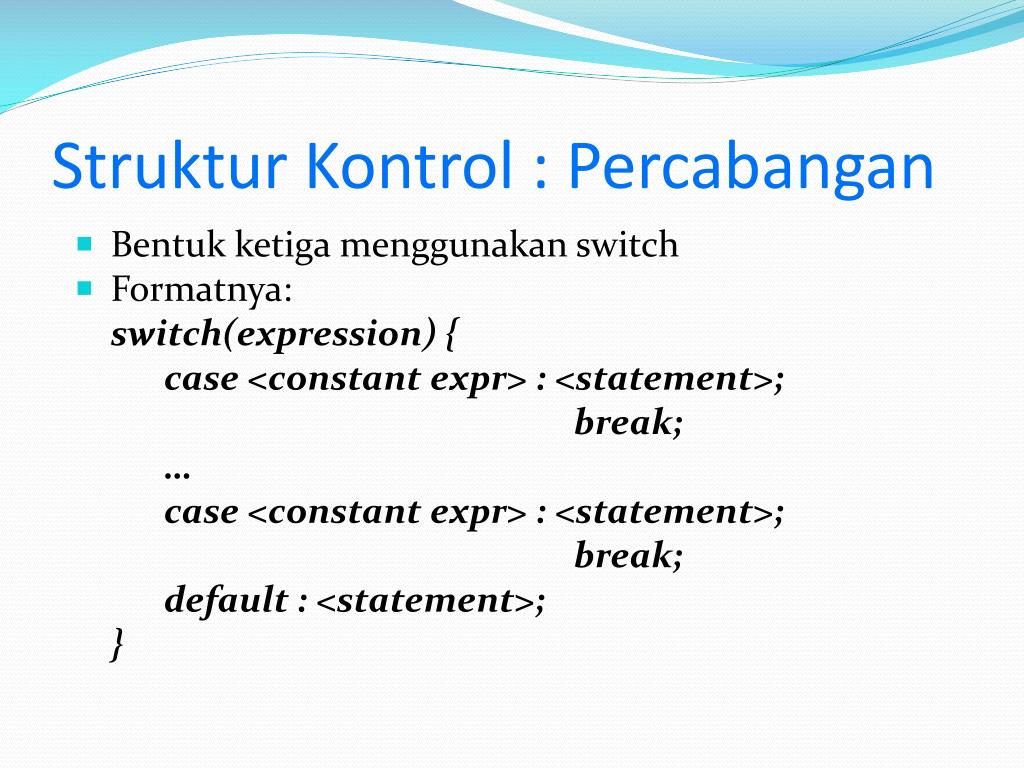 Struktur Kontrol : Percabangan

Bentuk ketiga menggunakan switch
Formatnya:
switch(expression) {
case <constant expr> : <statement>;
break;
…
case <constant expr> : <statement>;
break;
default : <statement>;
}